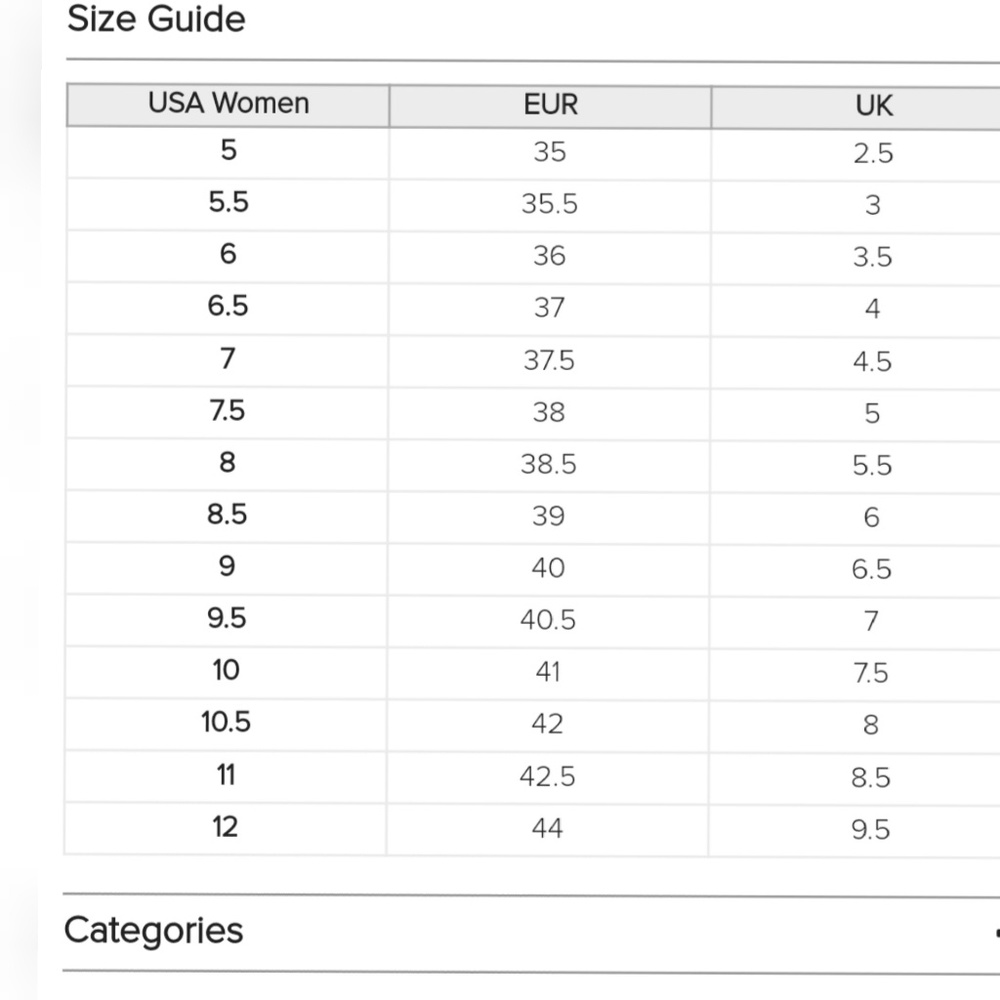 Size Guide

| USA Women | EUR | UK |
|---|---|---|
| 5 | 35 | 2.5 |
| 5.5 | 35.5 | 3 |
| 6 | 36 | 3.5 |
| 6.5 | 37 | 4 |
| 7 | 37.5 | 4.5 |
| 7.5 | 38 | 5 |
| 8 | 38.5 | 5.5 |
| 8.5 | 39 | 6 |
| 9 | 40 | 6.5 |
| 9.5 | 40.5 | 7 |
| 10 | 41 | 7.5 |
| 10.5 | 42 | 8 |
| 11 | 42.5 | 8.5 |
| 12 | 44 | 9.5 |

Categories